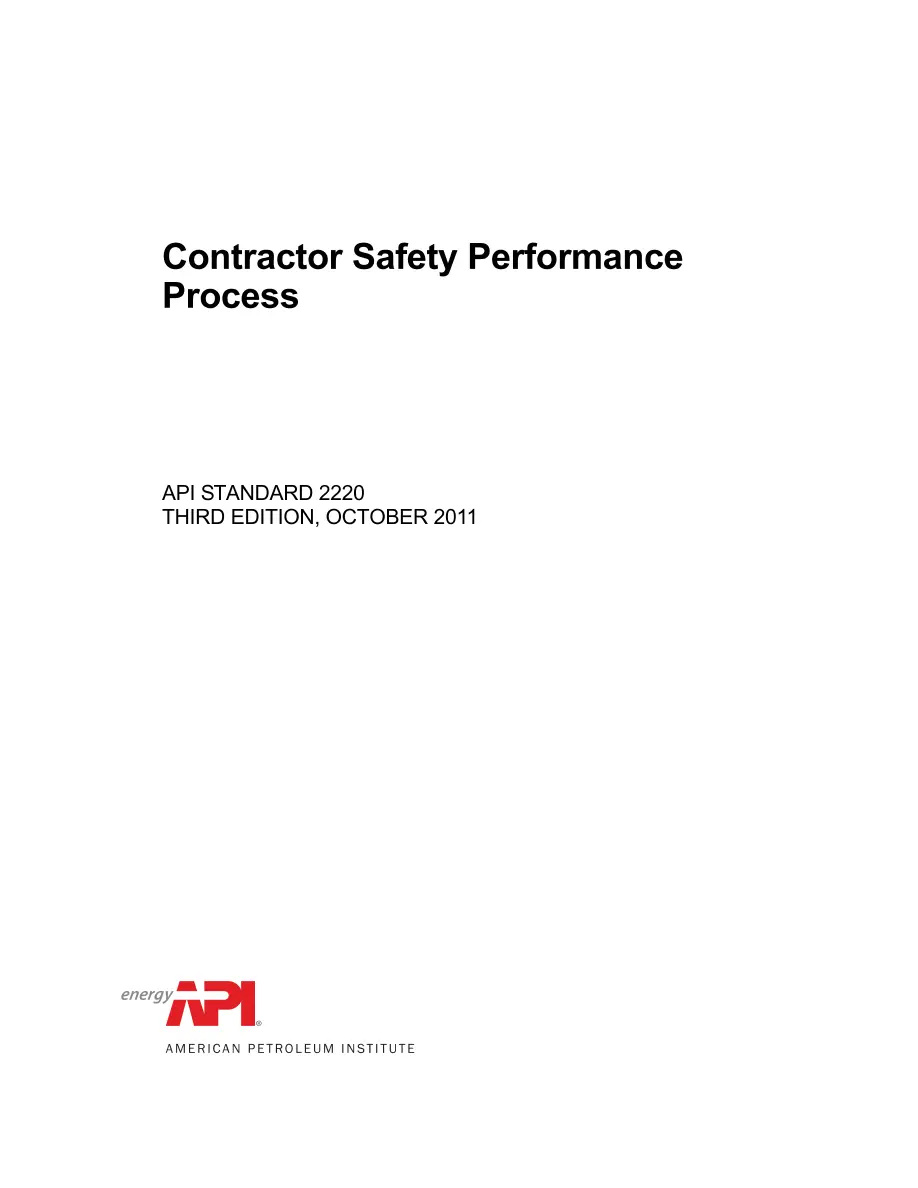 Contractor Safety Performance Process

API STANDARD 2220
THIRD EDITION, OCTOBER 2011

energy API®
AMERICAN PETROLEUM INSTITUTE